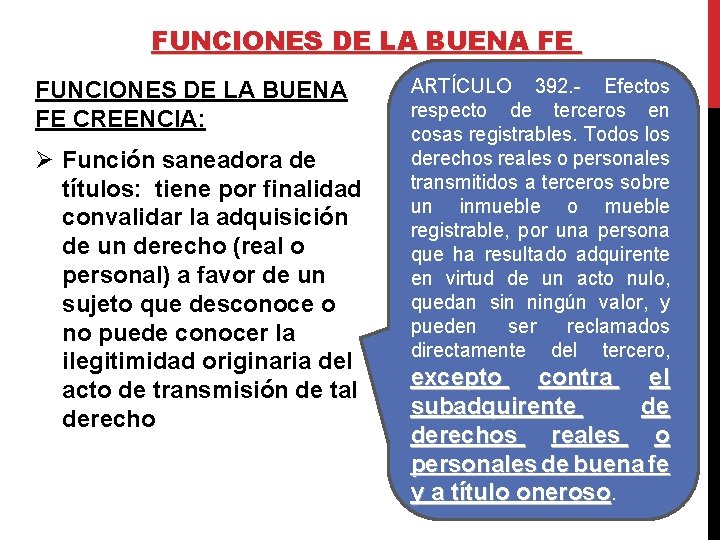 FUNCIONES DE LA BUENA FE

FUNCIONES DE LA BUENA FE CREENCIA:

➢ Función saneadora de títulos: tiene por finalidad convalidar la adquisición de un derecho (real o personal) a favor de un sujeto que desconoce o no puede conocer la ilegitimidad originaria del acto de transmisión de tal derecho

ARTÍCULO 392.- Efectos respecto de terceros en cosas registrables. Todos los derechos reales o personales transmitidos a terceros sobre un inmueble o mueble registrable, por una persona que ha resultado adquirente en virtud de un acto nulo, quedan sin ningún valor, y pueden ser reclamados directamente del tercero, excepto contra el subadquirente de derechos reales o personales de buena fe y a título oneroso.